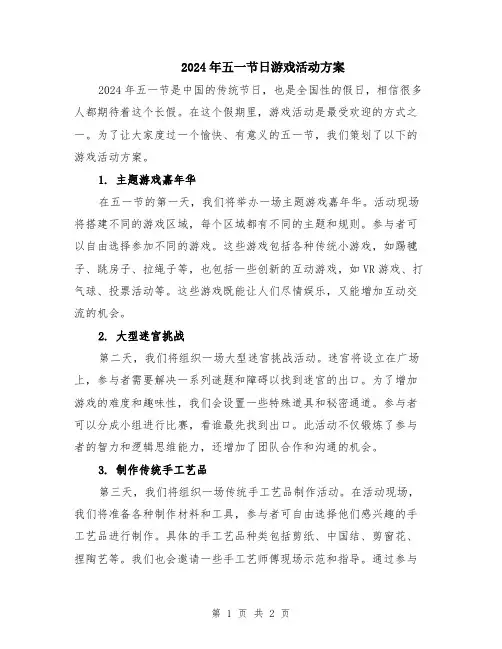 2024年五一节日游戏活动方案

2024年五一节是中国的传统节日，也是全国性的假日，相信很多人都期待着这个长假。在这个假期里，游戏活动是最受欢迎的方式之一。为了让大家度过一个愉快、有意义的五一节，我们策划了以下的游戏活动方案。

1. 主题游戏嘉年华

在五一节的第一天，我们将举办一场主题游戏嘉年华。活动现场将搭建不同的游戏区域，每个区域都有不同的主题和规则。参与者可以自由选择参加不同的游戏。这些游戏包括各种传统小游戏，如踢毽子、跳房子、拉绳子等，也包括一些创新的互动游戏，如VR游戏、打气球、投票活动等。这些游戏既能让人们尽情娱乐，又能增加互动交流的机会。

2. 大型迷宫挑战

第二天，我们将组织一场大型迷宫挑战活动。迷宫将设立在广场上，参与者需要解决一系列谜题和障碍以找到迷宫的出口。为了增加游戏的难度和趣味性，我们会设置一些特殊道具和秘密通道。参与者可以分成小组进行比赛，看谁最先找到出口。此活动不仅锻炼了参与者的智力和逻辑思维能力，还增加了团队合作和沟通的机会。

3. 制作传统手工艺品

第三天，我们将组织一场传统手工艺品制作活动。在活动现场，我们将准备各种制作材料和工具，参与者可自由选择他们感兴趣的手工艺品进行制作。具体的手工艺品种类包括剪纸、中国结、剪窗花、捏陶艺等。我们也会邀请一些手工艺师傅现场示范和指导。通过参与

第 1 页 共 2 页